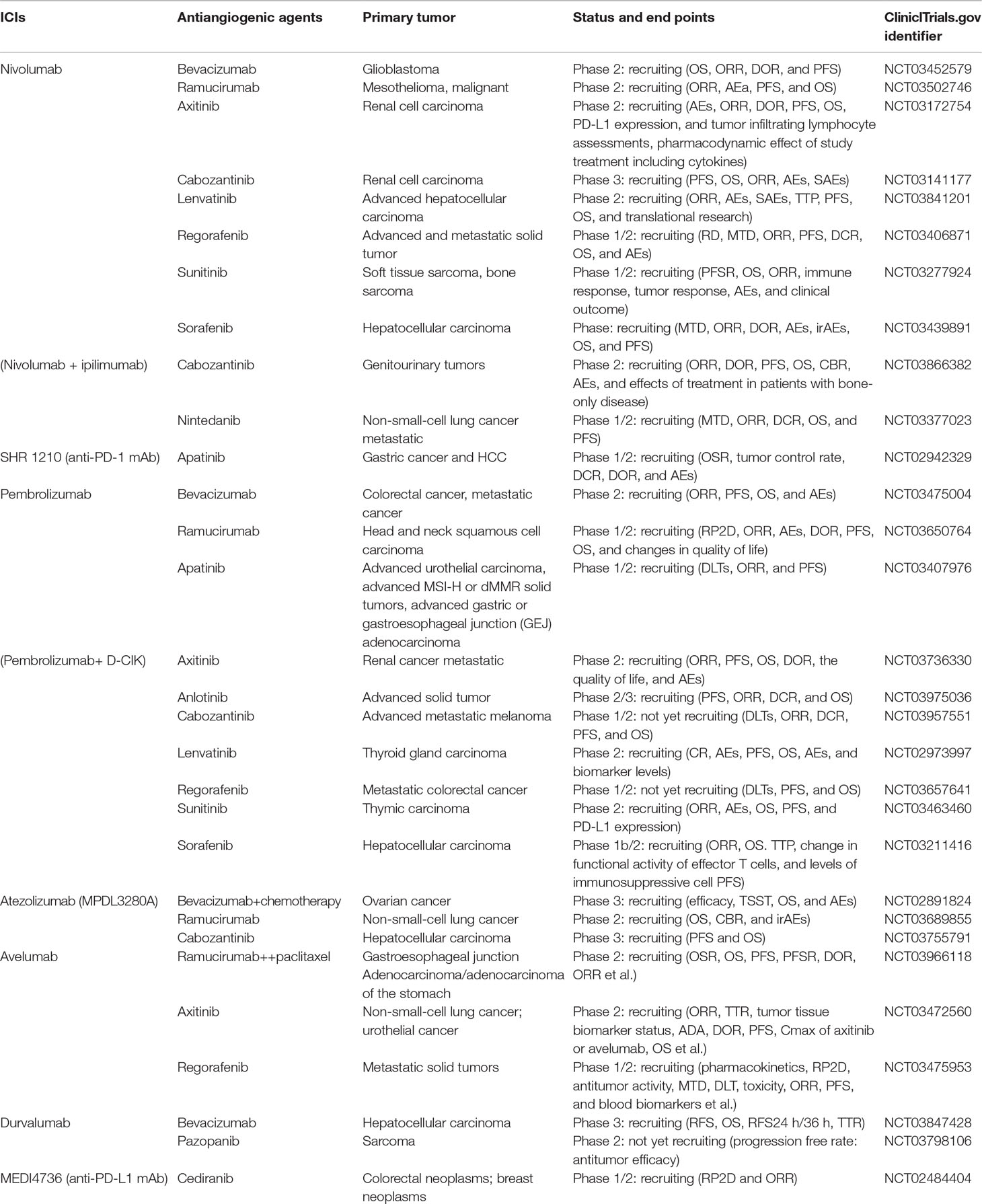 | ICIs | Antiangiogenic agents | Primary tumor | Status and end points | ClinicITrials.gov identifier |
|---|---|---|---|---|
| Nivolumab | Bevacizumab | Glioblastoma | Phase 2: recruiting (OS, ORR, DOR, and PFS) | NCT03452579 |
| | Ramucirumab | Mesothelioma, malignant | Phase 2: recruiting (ORR, AEa, PFS, and OS) | NCT03502746 |
| | Axitinib | Renal cell carcinoma | Phase 2: recruiting (AEs, ORR, DOR, PFS, OS, PD-L1 expression, and tumor infiltrating lymphocyte assessments, pharmacodynamic effect of study treatment including cytokines) | NCT03172754 |
| | Cabozantinib | Renal cell carcinoma | Phase 3: recruiting (PFS, OS, ORR, AEs, SAEs) | NCT03141177 |
| | Lenvatinib | Advanced hepatocellular carcinoma | Phase 2: recruiting (ORR, AEs, SAEs, TTP, PFS, OS, and translational research) | NCT03841201 |
| | Regorafenib | Advanced and metastatic solid tumor | Phase 1/2: recruiting (RD, MTD, ORR, PFS, DCR, OS, and AEs) | NCT03406871 |
| | Sunitinib | Soft tissue sarcoma, bone sarcoma | Phase 1/2: recruiting (PFSR, OS, ORR, immune response, tumor response, AEs, and clinical outcome) | NCT03277924 |
| | Sorafenib | Hepatocellular carcinoma | Phase: recruiting (MTD, ORR, DOR, AEs, irAEs, OS, and PFS) | NCT03439891 |
| (Nivolumab + ipilimumab) | Cabozantinib | Genitourinary tumors | Phase 2: recruiting (ORR, DOR, PFS, OS, CBR, AEs, and effects of treatment in patients with bone-only disease) | NCT03866382 |
| | Nintedanib | Non-small-cell lung cancer metastatic | Phase 1/2: recruiting (MTD, ORR, DCR, OS, and PFS) | NCT03377023 |
| SHR 1210 (anti-PD-1 mAb) | Apatinib | Gastric cancer and HCC | Phase 1/2: recruiting (OSR, tumor control rate, DCR, DOR, and AEs) | NCT02942329 |
| Pembrolizumab | Bevacizumab | Colorectal cancer, metastatic cancer | Phase 2: recruiting (ORR, PFS, OS, and AEs) | NCT03475004 |
| | Ramucirumab | Head and neck squamous cell carcinoma | Phase 1/2: recruiting (RP2D, ORR, AEs, DOR, PFS, OS, and changes in quality of life) | NCT03650764 |
| | Apatinib | Advanced urothelial carcinoma, advanced MSI-H or dMMR solid tumors, advanced gastric or gastroesophageal junction (GEJ) adenocarcinoma | Phase 1/2: recruiting (DLTs, ORR, and PFS) | NCT03407976 |
| (Pembrolizumab+ D-CIK) | Axitinib | Renal cancer metastatic | Phase 2: recruiting (ORR, PFS, OS, DOR, the quality of life, and AEs) | NCT03736330 |
| | Anlotinib | Advanced solid tumor | Phase 2/3: recruiting (PFS, ORR, DCR, and OS) | NCT03975036 |
| | Cabozantinib | Advanced metastatic melanoma | Phase 1/2: not yet recruiting (DLTs, ORR, DCR, PFS, and OS) | NCT03957551 |
| | Lenvatinib | Thyroid gland carcinoma | Phase 2: recruiting (CR, AEs, PFS, OS, AEs, and biomarker levels) | NCT02973997 |
| | Regorafenib | Metastatic colorectal cancer | Phase 1/2: not yet recruiting (DLTs, PFS, and OS) | NCT03657641 |
| | Sunitinib | Thymic carcinoma | Phase 2: recruiting (ORR, AEs, OS, PFS, and PD-L1 expression) | NCT03463460 |
| | Sorafenib | Hepatocellular carcinoma | Phase 1b/2: recruiting (ORR, OS. TTP, change in functional activity of effector T cells, and levels of immunosuppressive cell PFS) | NCT03211416 |
| Atezolizumab (MPDL3280A) | Bevacizumab+chemotherapy | Ovarian cancer | Phase 3: recruiting (efficacy, TSST, OS, and AEs) | NCT02891824 |
| | Ramucirumab | Non-small-cell lung cancer | Phase 2: recruiting (OS, CBR, and irAEs) | NCT03689855 |
| | Cabozantinib | Hepatocellular carcinoma | Phase 3: recruiting (PFS and OS) | NCT03755791 |
| Avelumab | Ramucirumab++paclitaxel | Gastroesophageal junction Adenocarcinoma/adenocarcinoma of the stomach | Phase 2: recruiting (OSR, OS, PFS, PFSR, DOR, ORR et al.) | NCT03966118 |
| | Axitinib | Non-small-cell lung cancer; urothelial cancer | Phase 2: recruiting (ORR, TTR, tumor tissue biomarker status, ADA, DOR, PFS, Cmax of axitinib or avelumab, OS et al.) | NCT03472560 |
| | Regorafenib | Metastatic solid tumors | Phase 1/2: recruiting (pharmacokinetics, RP2D, antitumor activity, MTD, DLT, toxicity, ORR, PFS, and blood biomarkers et al.) | NCT03475953 |
| Durvalumab | Bevacizumab | Hepatocellular carcinoma | Phase 3: recruiting (RFS, OS, RFS24 h/36 h, TTR) | NCT03847428 |
| | Pazopanib | Sarcoma | Phase 2: not yet recruiting (progression free rate: antitumor efficacy) | NCT03798106 |
| MEDI4736 (anti-PD-L1 mAb) | Cediranib | Colorectal neoplasms; breast neoplasms | Phase 1/2: recruiting (RP2D and ORR) | NCT02484404 |